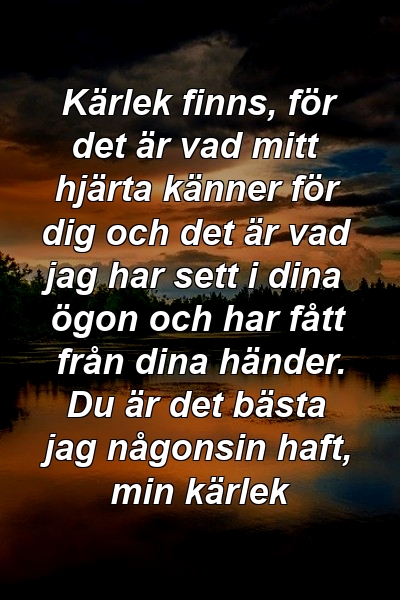 Kärlek finns, för det är vad mitt hjärta känner för dig och det är vad jag har sett i dina ögon och har fått från dina händer. Du är det bästa jag någonsin haft, min kärlek